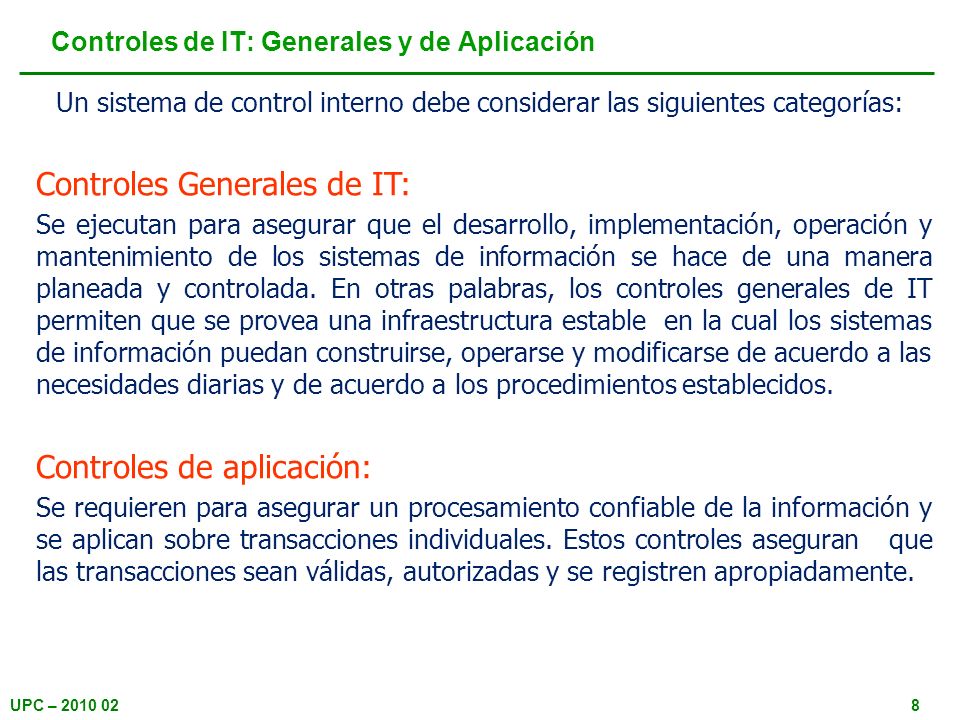 Controles de IT: Generales y de Aplicación

Un sistema de control interno debe considerar las siguientes categorías:

Controles Generales de IT:

Se ejecutan para asegurar que el desarrollo, implementación, operación y mantenimiento de los sistemas de información se hace de una manera planeada y controlada. En otras palabras, los controles generales de IT permiten que se provea una infraestructura estable en la cual los sistemas de información puedan construirse, operarse y modificarse de acuerdo a las necesidades diarias y de acuerdo a los procedimientos establecidos.

Controles de aplicación:

Se requieren para asegurar un procesamiento confiable de la información y se aplican sobre transacciones individuales. Estos controles aseguran que las transacciones sean válidas, autorizadas y se registren apropiadamente.

UPC – 2010 02

8